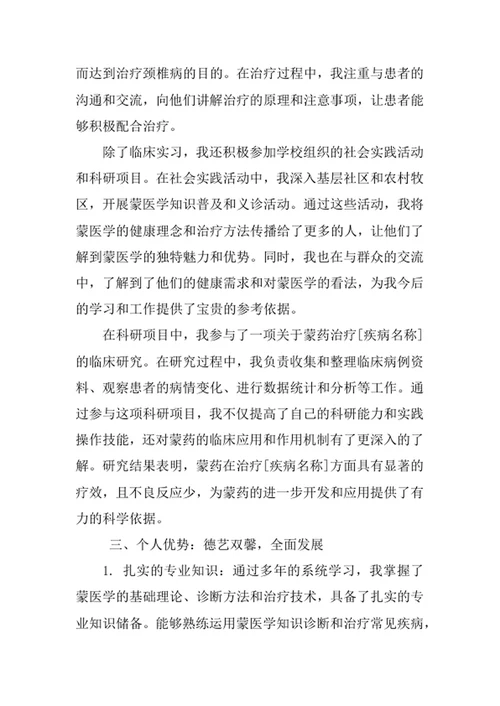 而达到治疗颈椎病的目的。在治疗过程中，我注重与患者的沟通和交流，向他们讲解治疗的原理和注意事项，让患者能够积极配合治疗。

除了临床实习，我还积极参加学校组织的社会实践活动和科研项目。在社会实践活动中，我深入基层社区和农村牧区，开展蒙医学知识普及和义诊活动。通过这些活动，我将蒙医学的健康理念和治疗方法传播给了更多的人，让他们了解到蒙医学的独特魅力和优势。同时，我也在与群众的交流中，了解到了他们的健康需求和对蒙医学的看法，为我今后的学习和工作提供了宝贵的参考依据。

在科研项目中，我参与了一项关于蒙药治疗[疾病名称]的临床研究。在研究过程中，我负责收集和整理临床病例资料、观察患者的病情变化、进行数据统计和分析等工作。通过参与这项科研项目，我不仅提高了自己的科研能力和实践操作技能，还对蒙药的临床应用和作用机制有了更深入的了解。研究结果表明，蒙药在治疗[疾病名称]方面具有显著的疗效，且不良反应少，为蒙药的进一步开发和应用提供了有力的科学依据。

三、个人优势：德艺双馨，全面发展

1. 扎实的专业知识：通过多年的系统学习，我掌握了蒙医学的基础理论、诊断方法和治疗技术，具备了扎实的专业知识储备。能够熟练运用蒙医学知识诊断和治疗常见疾病，